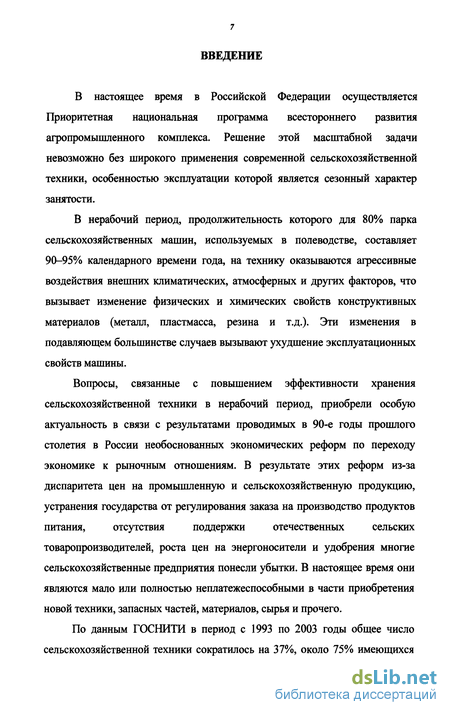 7

ВВЕДЕНИЕ

В настоящее время в Российской Федерации осуществляется Приоритетная национальная программа всестороннего развития агропромышленного комплекса. Решение этой масштабной задачи невозможно без широкого применения современной сельскохозяйственной техники, особенностью эксплуатации которой является сезонный характер занятости.

В нерабочий период, продолжительность которого для 80% парка сельскохозяйственных машин, используемых в полеводстве, составляет 90–95% календарного времени года, на технику оказываются агрессивные воздействия внешних климатических, атмосферных и других факторов, что вызывает изменение физических и химических свойств конструктивных материалов (металл, пластмасса, резина и т.д.). Эти изменения в подавляющем большинстве случаев вызывают ухудшение эксплуатационных свойств машины.

Вопросы, связанные с повышением эффективности хранения сельскохозяйственной техники в нерабочий период, приобрели особую актуальность в связи с результатами проводимых в 90-е годы прошлого столетия в России необоснованных экономических реформ по переходу экономике к рыночным отношениям. В результате этих реформ из-за диспаритета цен на промышленную и сельскохозяйственную продукцию, устранения государства от регулирования заказа на производство продуктов питания, отсутствия поддержки отечественных сельских товаропроизводителей, роста цен на энергоносители и удобрения многие сельскохозяйственные предприятия понесли убытки. В настоящее время они являются мало или полностью неплатежеспособными в части приобретения новой техники, запасных частей, материалов, сырья и прочего.

По данным ГОСНИТИ в период с 1993 по 2003 годы общее число сельскохозяйственной техники сократилось на 37%, около 75% имеющихся

dsLib.net
библиотека диссертаций